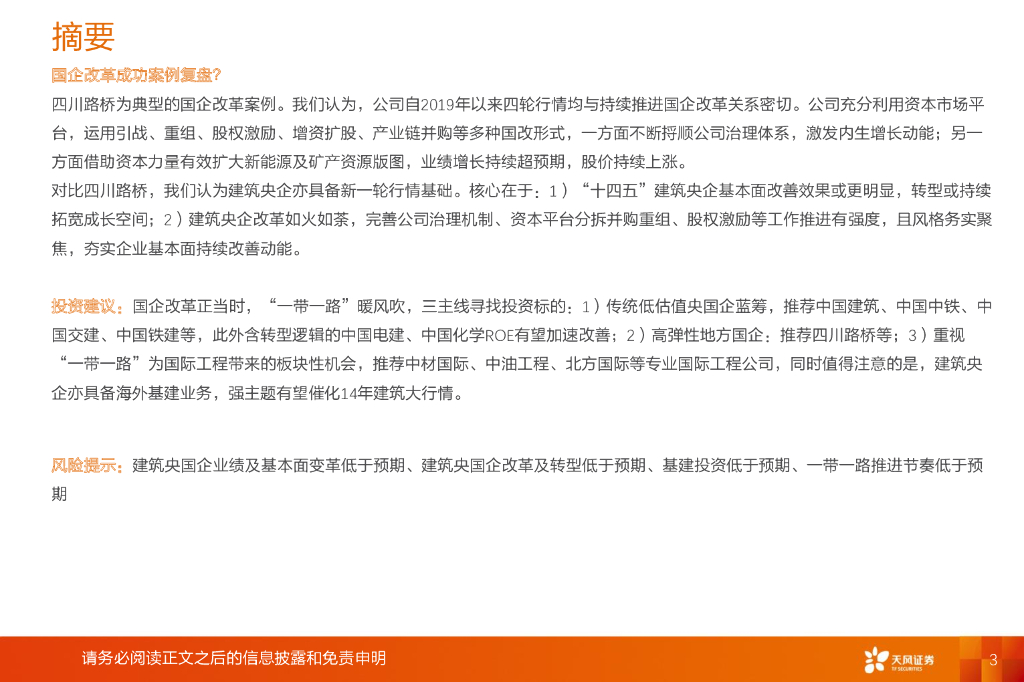 摘要

国企改革成功案例复盘?

四川路桥为典型的国企改革案例。我们认为，公司自2019年以来四轮行情均与持续推进国企改革关系密切。公司充分利用资本市场平台，运用引战、重组、股权激励、增资扩股、产业链并购等多种国改形式，一方面不断捋顺公司治理体系，激发内生增长动能；另一方面借助资本力量有效扩大新能源及矿产资源版图，业绩增长持续超预期，股价持续上涨。

对比四川路桥，我们认为建筑央企亦具备新一轮行情基础。核心在于：1）“十四五”建筑央企基本面改善效果或更明显，转型或持续拓宽成长空间；2）建筑央企改革如火如荼，完善公司治理机制、资本平台分拆并购重组、股权激励等工作推进有强度，且风格务实聚焦，夯实企业基本面持续改善动能。

投资建议：国企改革正当时，“一带一路”暖风吹，三主线寻找投资标的：1）传统低估值央国企蓝筹，推荐中国建筑、中国中铁、中国交建、中国铁建等，此外含转型逻辑的中国电建、中国化学ROE有望加速改善；2）高弹性地方国企：推荐四川路桥等；3）重视“一带一路”为国际工程带来的板块性机会，推荐中材国际、中油工程、北方国际等专业国际工程公司，同时值得注意的是，建筑央企亦具备海外基建业务，强主题有望催化14年建筑大行情。

风险提示：建筑央国企业绩及基本面变革低于预期、建筑央国企改革及转型低于预期、基建投资低于预期、一带一路推进节奏低于预期

请务必阅读正文之后的信息披露和免责申明

天风证券
TF SECURITIES

3